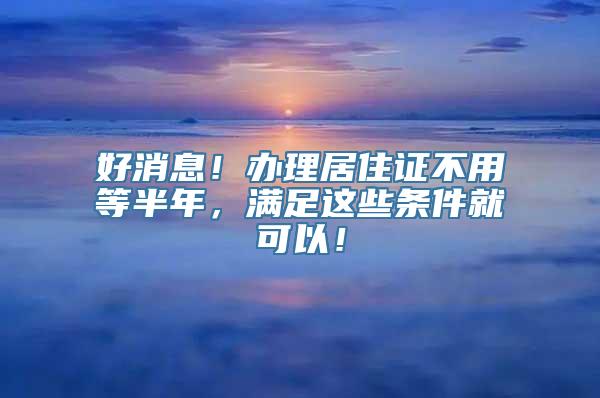 好消息！办理居住证不用等半年，满足这些条件就可以！